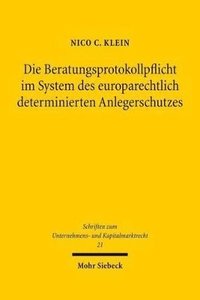 NICO C. KLEIN

Die Beratungsprotokollpflicht im System des europarechtlich determinierten Anlegerschutzes

Schriften zum Unternehmens- und Kapitalmarktrecht 21

Mohr Siebeck